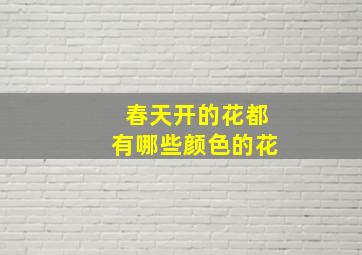 春天开的花都
有哪些颜色的花